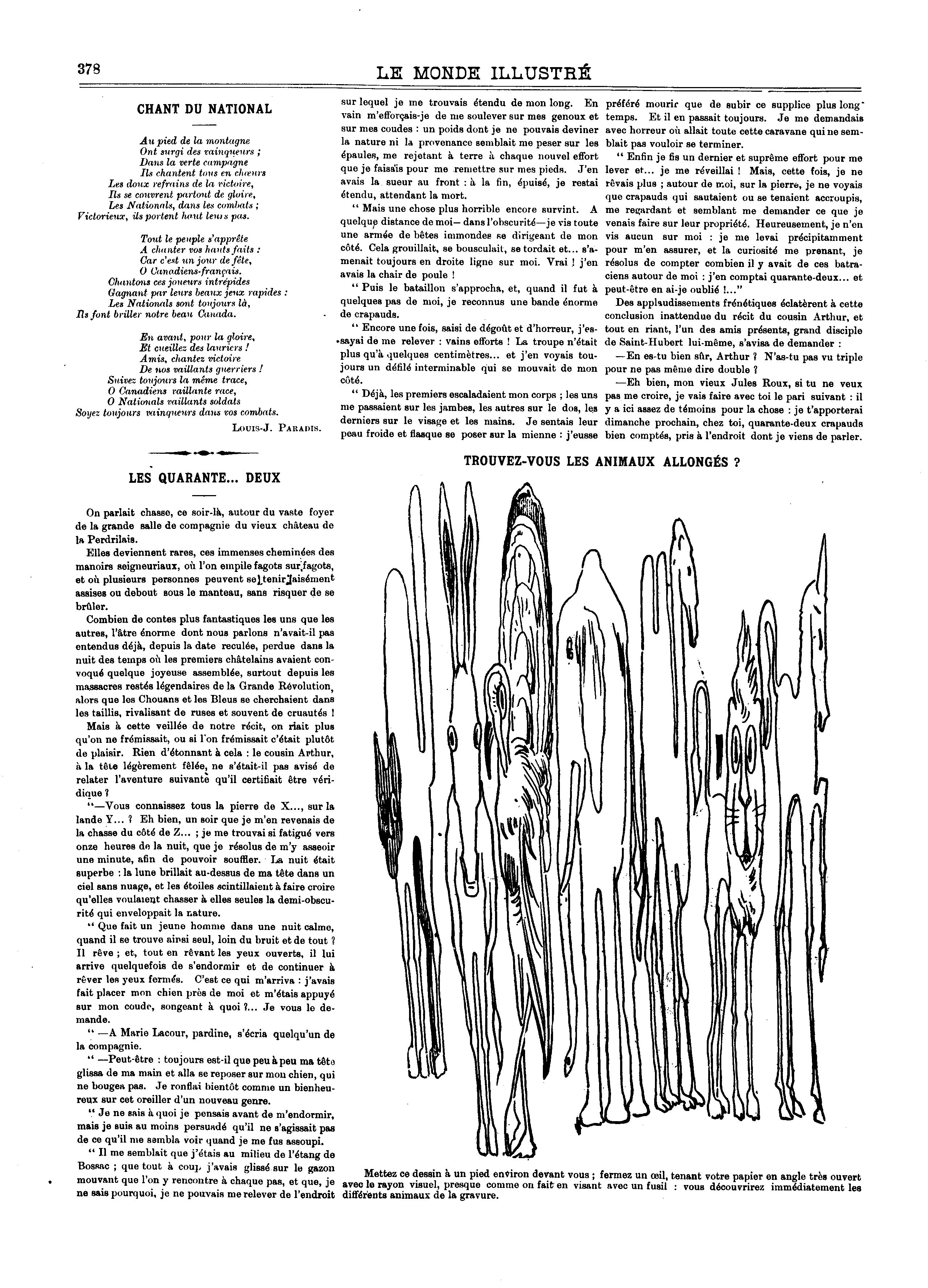 378

LE MONDE ILLUSTRÉ

CHANT DU NATIONAL

Au pied de la montagne
Ont surgi des vainqueurs ;
Dans la verte campagne
Ils chantent tous en chœurs
Les doux refrains de la victoire,
Ils se couvrent partout de gloire,
Les Nationals, dans les combats ;
Victorieux, ils portent haut leurs pas.

Tout le peuple s'apprête
A chanter vos hauts faits :
Car c'est un jour de fête,
O Canadiens-français.
Chantons ces joueurs intrépides
Gagnant par leurs beaux jeux rapides :
Les Nationals sont toujours là,
Ils font briller notre beau Canada.

En avant, pour la gloire,
Et cueillez des lauriers !
Amis, chantez victoire
De nos vaillants guerriers !
Suivez toujours la même trace,
O Canadiens vaillante race,
O Nationals vaillants soldats
Soyez toujours vainqueurs dans vos combats.

LOUIS-J. PARADIS.

LES QUARANTE... DEUX

On parlait chasse, ce soir-là, autour du vaste foyer de la grande salle de compagnie du vieux château de la Perdrilais.

Elles deviennent rares, ces immenses cheminées des manoirs seigneuriaux, où l'on empile fagots sur fagots, et où plusieurs personnes peuvent se tenir aisément assises ou debout sous le manteau, sans risquer de se brûler.

Combien de contes plus fantastiques les uns que les autres, l'âtre énorme dont nous parlons n'avait-il pas entendus déjà, depuis la date reculée, perdue dans la nuit des temps où les premiers châtelains avaient convoqué quelque joyeuse assemblée, surtout depuis les massacres restés légendaires de la Grande Révolution, alors que les Chouans et les Bleus se cherchaient dans les taillis, rivalisant de ruses et souvent de cruautés !

Mais à cette veillée de notre récit, on riait plus qu'on ne frémissait, ou si l'on frémissait c'était plutôt de plaisir. Rien d'étonnant à cela : le cousin Arthur, à la tête légèrement fêlée, ne s'était-il pas avisé de relater l'aventure suivante qu'il certifiait être véridique ?

"—Vous connaissez tous la pierre de X..., sur la lande Y... ? Eh bien, un soir que je m'en revenais de la chasse du côté de Z... ; je me trouvai si fatigué vers onze heures de la nuit, que je résolus de m'y asseoir une minute, afin de pouvoir souffler. La nuit était superbe : la lune brillait au-dessus de ma tête dans un ciel sans nuage, et les étoiles scintillaient à faire croire qu'elles voulaient chasser à elles seules la demi-obscurité qui enveloppait la nature.

" Que fait un jeune homme dans une nuit calme, quand il se trouve ainsi seul, loin du bruit et de tout ? Il rêve ; et, tout en rêvant les yeux ouverts, il lui arrive quelquefois de s'endormir et de continuer à rêver les yeux fermés. C'est ce qui m'arriva : j'avais fait placer mon chien près de moi et m'étais appuyé sur mon coude, songeant à quoi ?... Je vous le demande.

" —A Marie Lacour, pardine, s'écria quelqu'un de la compagnie.

" —Peut-être : toujours est-il que peu à peu ma tête glissa de ma main et alla se reposer sur mon chien, qui ne bougea pas. Je ronflai bientôt comme un bienheureux sur cet oreiller d'un nouveau genre.

" Je ne sais à quoi je pensais avant de m'endormir, mais je suis au moins persuadé qu'il ne s'agissait pas de ce qu'il me sembla voir quand je me fus assoupi.

" Il me semblait que j'étais au milieu de l'étang de Bossac ; que tout à coup j'avais glissé sur le gazon mouvant que l'on y rencontre à chaque pas, et que, je ne sais pourquoi, je ne pouvais me relever de l'endroit sur lequel je me trouvais étendu de mon long. En vain m'efforçais-je de me soulever sur mes genoux et sur mes coudes : un poids dont je ne pouvais deviner la nature ni la provenance semblait me peser sur les épaules, me rejetant à terre à chaque nouvel effort que je faisais pour me remettre sur mes pieds. J'en avais la sueur au front : à la fin, épuisé, je restai étendu, attendant la mort.

" Mais une chose plus horrible encore survint. A quelque distance de moi— dans l'obscurité—je vis toute une armée de bêtes immondes se dirigeant de mon côté. Cela grouillait, se bousculait, se tordait et... s'amenait toujours en droite ligne sur moi. Vrai ! j'en avais la chair de poule !

" Puis le bataillon s'approcha, et, quand il fut à quelques pas de moi, je reconnus une bande énorme de crapauds.

" Encore une fois, saisi de dégoût et d'horreur, j'essayai de me relever : vains efforts ! La troupe n'était plus qu'à quelques centimètres... et j'en voyais toujours un défilé interminable qui se mouvait de mon côté.

" Déjà, les premiers escaladaient mon corps ; les uns me passaient sur les jambes, les autres sur le dos, les derniers sur le visage et les mains. Je sentais leur peau froide et flasque se poser sur la mienne : j'eusse préféré mourir que de subir ce supplice plus longtemps. Et il en passait toujours. Je me demandais avec horreur où allait toute cette caravane qui ne semblait pas vouloir se terminer.

" Enfin je fis un dernier et suprême effort pour me lever et... je me réveillai ! Mais, cette fois, je ne rêvais plus ; autour de moi, sur la pierre, je ne voyais que crapauds qui sautaient ou se tenaient accroupis, me regardant et semblant me demander ce que je venais faire sur leur propriété. Heureusement, je n'en vis aucun sur moi : je me levai précipitamment pour m'en assurer, et la curiosité me prenant, je résolus de compter combien il y avait de ces batraciens autour de moi : j'en comptai quarante-deux... et peut-être en ai-je oublié !..."

Des applaudissements frénétiques éclatèrent à cette conclusion inattendue du récit du cousin Arthur, et tout en riant, l'un des amis présents, grand disciple de Saint-Hubert lui-même, s'avisa de demander :

—En es-tu bien sûr, Arthur ? N'as-tu pas vu triple pour ne pas même dire double ?

—Eh bien, mon vieux Jules Roux, si tu ne veux pas me croire, je vais faire avec toi le pari suivant : il y a ici assez de témoins pour la chose : je t'apporterai dimanche prochain, chez toi, quarante-deux crapauds bien comptés, pris à l'endroit dont je viens de parler.

TROUVEZ-VOUS LES ANIMAUX ALLONGÉS ?

Mettez ce dessin à un pied environ devant vous ; fermez un œil, tenant votre papier en angle très ouvert avec le rayon visuel, presque comme on fait en visant avec un fusil : vous découvrirez immédiatement les différents animaux de la gravure.